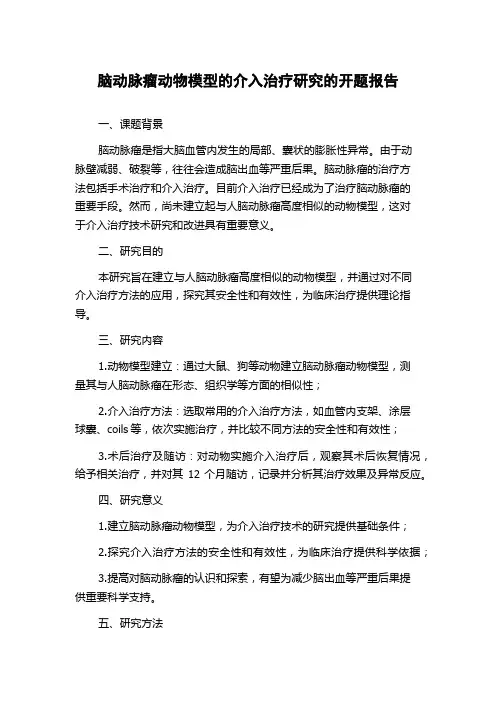 脑动脉瘤动物模型的介入治疗研究的开题报告

一、课题背景

脑动脉瘤是指大脑血管内发生的局部、囊状的膨胀性异常。由于动脉壁减弱、破裂等，往往会造成脑出血等严重后果。脑动脉瘤的治疗方法包括手术治疗和介入治疗。目前介入治疗已经成为了治疗脑动脉瘤的重要手段。然而，尚未建立起与人脑动脉瘤高度相似的动物模型，这对于介入治疗技术研究和改进具有重要意义。

二、研究目的

本研究旨在建立与人脑动脉瘤高度相似的动物模型，并通过对不同介入治疗方法的应用，探究其安全性和有效性，为临床治疗提供理论指导。

三、研究内容

1.动物模型建立：通过大鼠、狗等动物建立脑动脉瘤动物模型，测量其与人脑动脉瘤在形态、组织学等方面的相似性；

2.介入治疗方法：选取常用的介入治疗方法，如血管内支架、涂层球囊、coils 等，依次实施治疗，并比较不同方法的安全性和有效性；

3.术后治疗及随访：对动物实施介入治疗后，观察其术后恢复情况，给予相关治疗，并对其 12 个月随访，记录并分析其治疗效果及异常反应。

四、研究意义

1.建立脑动脉瘤动物模型，为介入治疗技术的研究提供基础条件；

2.探究介入治疗方法的安全性和有效性，为临床治疗提供科学依据；

3.提高对脑动脉瘤的认识和探索，有望为减少脑出血等严重后果提供重要科学支持。

五、研究方法